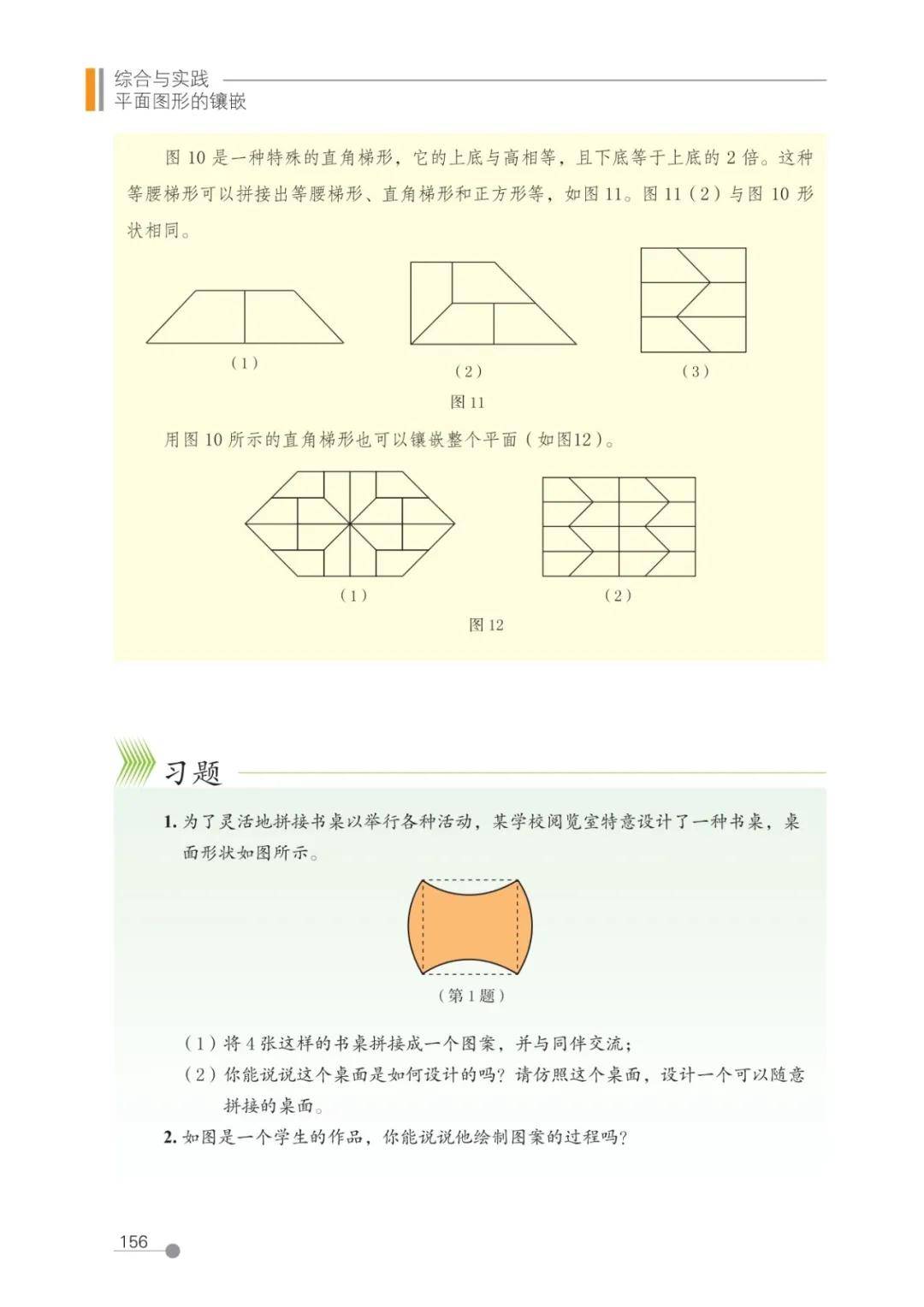 综合与实践
平面图形的镶嵌

图 10 是一种特殊的直角梯形，它的上底与高相等，且下底等于上底的 2 倍。这种等腰梯形可以拼接出等腰梯形、直角梯形和正方形等，如图 11。图 11（2）与图 10 形状相同。

（1）

（2）

（3）

图 11

用图 10 所示的直角梯形也可以镶嵌整个平面（如图12）。

（1）

（2）

图 12

习题

1. 为了灵活地拼接书桌以举行各种活动，某学校阅览室特意设计了一种书桌，桌面形状如图所示。

（第 1 题）

（1）将 4 张这样的书桌拼接成一个图案，并与同伴交流；
（2）你能说说这个桌面是如何设计的吗？请仿照这个桌面，设计一个可以随意拼接的桌面。

2. 如图是一个学生的作品，你能说说他绘制图案的过程吗？

156